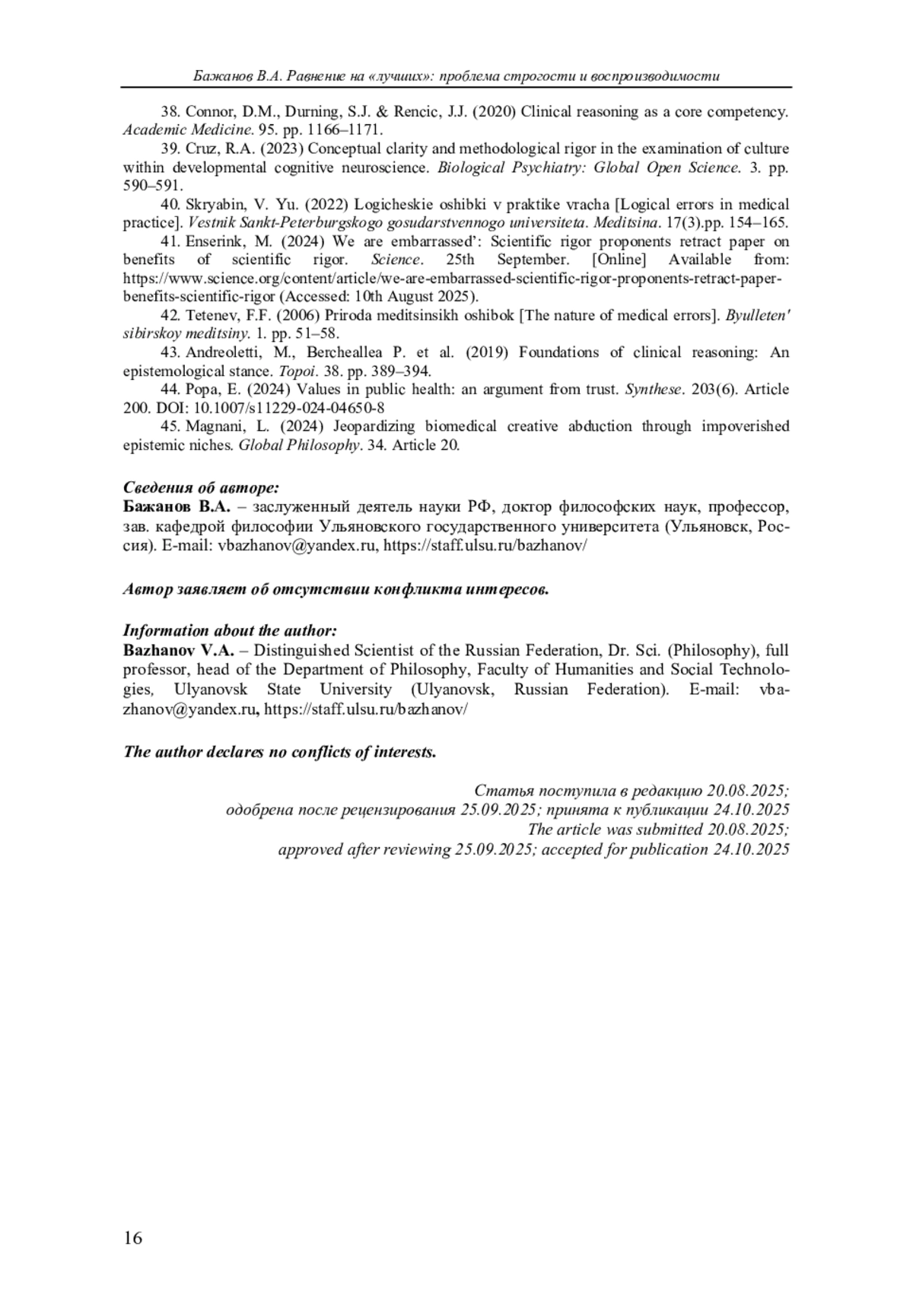 Бажанов В.А. Равнение на «лучших»: проблема строгости и воспроизводимости

38. Connor, D.M., Durning, S.J. & Rencic, J.J. (2020) Clinical reasoning as a core competency. Academic Medicine. 95. pp. 1166–1171.

39. Cruz, R.A. (2023) Conceptual clarity and methodological rigor in the examination of culture within developmental cognitive neuroscience. Biological Psychiatry: Global Open Science. 3. pp. 590–591.

40. Skryabin, V. Yu. (2022) Logicheskie oshibki v praktike vracha [Logical errors in medical practice]. Vestnik Sankt-Peterburgskogo gosudarstvennogo universiteta. Meditsina. 17(3).pp. 154–165.

41. Enserink, M. (2024) We are embarrassed': Scientific rigor proponents retract paper on benefits of scientific rigor. Science. 25th September. [Online] Available from: https://www.science.org/content/article/we-are-embarrassed-scientific-rigor-proponents-retract-paper-benefits-scientific-rigor (Accessed: 10th August 2025).

42. Tetenev, F.F. (2006) Priroda meditsinsikh oshibok [The nature of medical errors]. Byulleten' sibirskoy meditsiny. 1. pp. 51–58.

43. Andreoletti, M., Bercheallea P. et al. (2019) Foundations of clinical reasoning: An epistemological stance. Topoi. 38. pp. 389–394.

44. Popa, E. (2024) Values in public health: an argument from trust. Synthese. 203(6). Article 200. DOI: 10.1007/s11229-024-04650-8

45. Magnani, L. (2024) Jeopardizing biomedical creative abduction through impoverished epistemic niches. Global Philosophy. 34. Article 20.

Сведения об авторе:
Бажанов В.А. – заслуженный деятель науки РФ, доктор философских наук, профессор, зав. кафедрой философии Ульяновского государственного университета (Ульяновск, Россия). E-mail: vbazhanov@yandex.ru, https://staff.ulsu.ru/bazhanov/

Автор заявляет об отсутствии конфликта интересов.

Information about the author:
Bazhanov V.A. – Distinguished Scientist of the Russian Federation, Dr. Sci. (Philosophy), full professor, head of the Department of Philosophy, Faculty of Humanities and Social Technologies, Ulyanovsk State University (Ulyanovsk, Russian Federation). E-mail: vbazhanov@yandex.ru, https://staff.ulsu.ru/bazhanov/

The author declares no conflicts of interests.

Статья поступила в редакцию 20.08.2025;
одобрена после рецензирования 25.09.2025; принята к публикации 24.10.2025
The article was submitted 20.08.2025;
approved after reviewing 25.09.2025; accepted for publication 24.10.2025

16